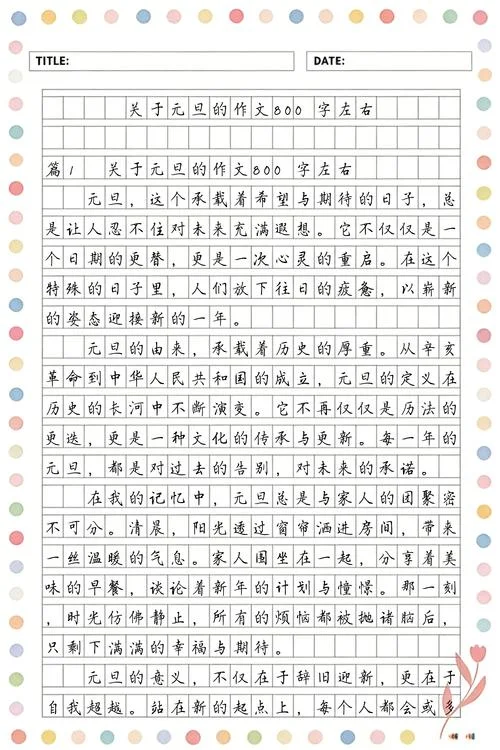 TITLE:

DATE:

关于元旦的作文800字左右

篇1 关于元旦的作文800字左右

元旦，这个承载着希望与期待的日子，总是让人忍不住对未来充满遐想。它不仅仅是一个日期的更替，更是一次心灵的重启。在这个特殊的日子里，人们放下往日的疲惫，以崭新的姿态迎接新的一年。

元旦的由来，承载着历史的厚重。从辛亥革命到中华人民共和国的成立，元旦的定义在历史的长河中不断演变。它不再仅仅是历法的更迭，更是一种文化的传承与更新。每一年的元旦，都是对过去的告别，对未来的承诺。

在我的记忆中，元旦总是与家人的团聚密不可分。清晨，阳光透过窗帘洒进房间，带来一丝温暖的气息。家人围坐在一起，分享着美味的早餐，谈论着新年的计划与憧憬。那一刻，时光仿佛静止，所有的烦恼都被抛诸脑后，只剩下满满的幸福与期待。

元旦的意义，不仅在于辞旧迎新，更在于自我超越。站在新的起点上，每个人都会或多